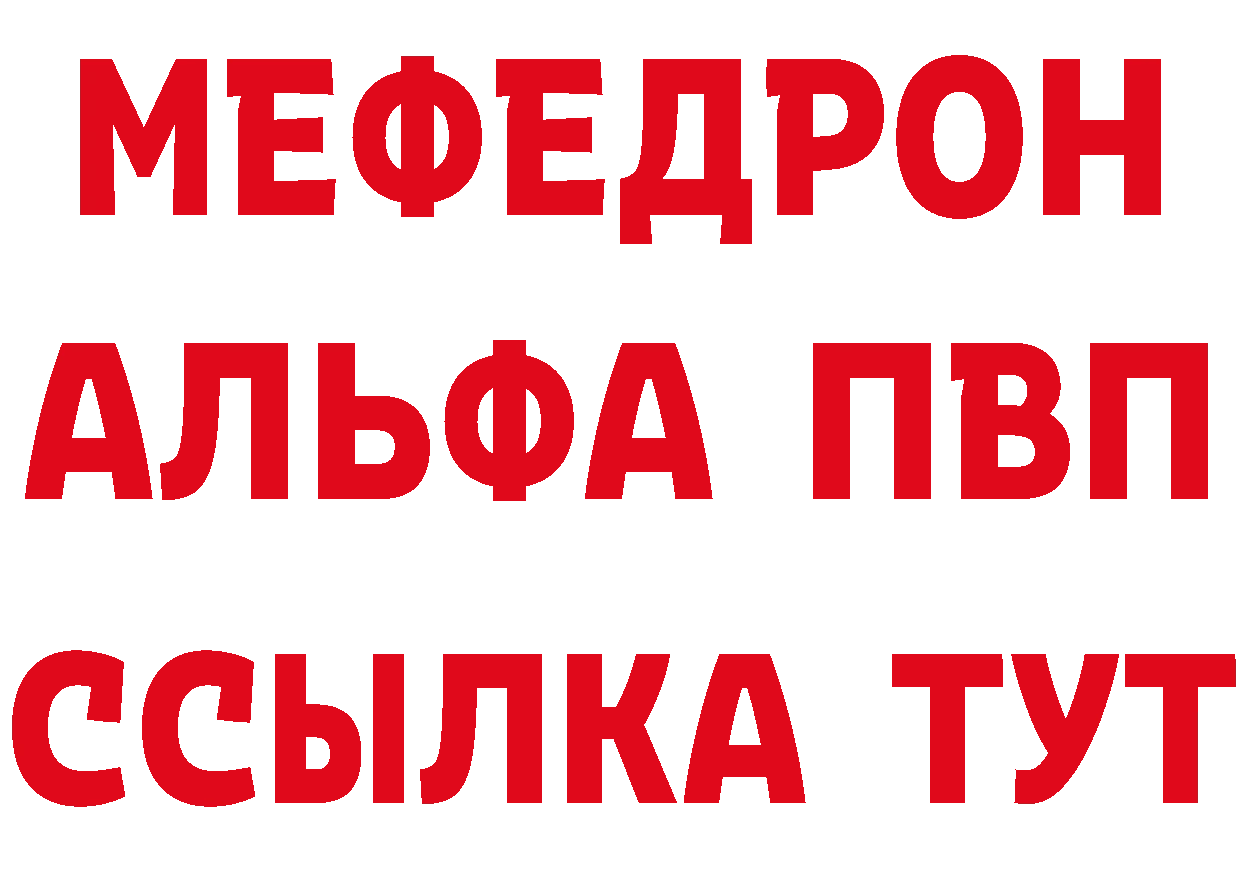 МЕФЕДРОН
АЛЬФА ПВП
ССЫЛКА ТУТ